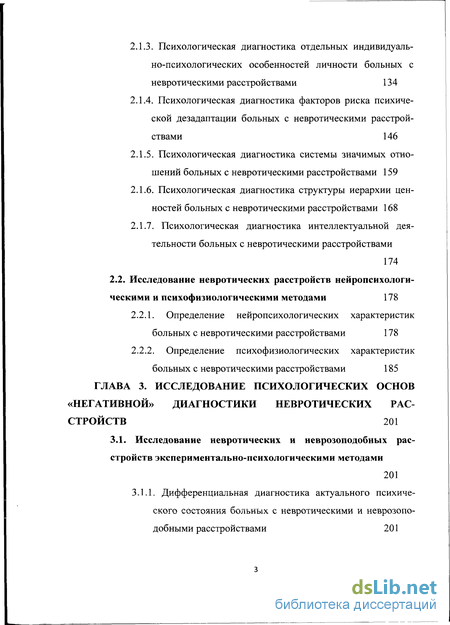 2.1.3. Психологическая диагностика отдельных индивидуально-психологических особенностей личности больных с невротическими расстройствами 134

2.1.4. Психологическая диагностика факторов риска психической дезадаптации больных с невротическими расстройствами 146

2.1.5. Психологическая диагностика системы значимых отношений больных с невротическими расстройствами 159

2.1.6. Психологическая диагностика структуры иерархии ценностей больных с невротическими расстройствами 168

2.1.7. Психологическая диагностика интеллектуальной деятельности больных с невротическими расстройствами 174

2.2. Исследование невротических расстройств нейропсихологическими и психофизиологическими методами 178

2.2.1. Определение нейропсихологических характеристик больных с невротическими расстройствами 178

2.2.2. Определение психофизиологических характеристик больных с невротическими расстройствами 185

ГЛАВА 3. ИССЛЕДОВАНИЕ ПСИХОЛОГИЧЕСКИХ ОСНОВ «НЕГАТИВНОЙ» ДИАГНОСТИКИ НЕВРОТИЧЕСКИХ РАССТРОЙСТВ 201

3.1. Исследование невротических и неврозоподобных расстройств экспериментально-психологическими методами 201

3.1.1. Дифференциальная диагностика актуального психического состояния больных с невротическими и неврозоподобными расстройствами 201

3

dsLib.net
библиотека диссертаций